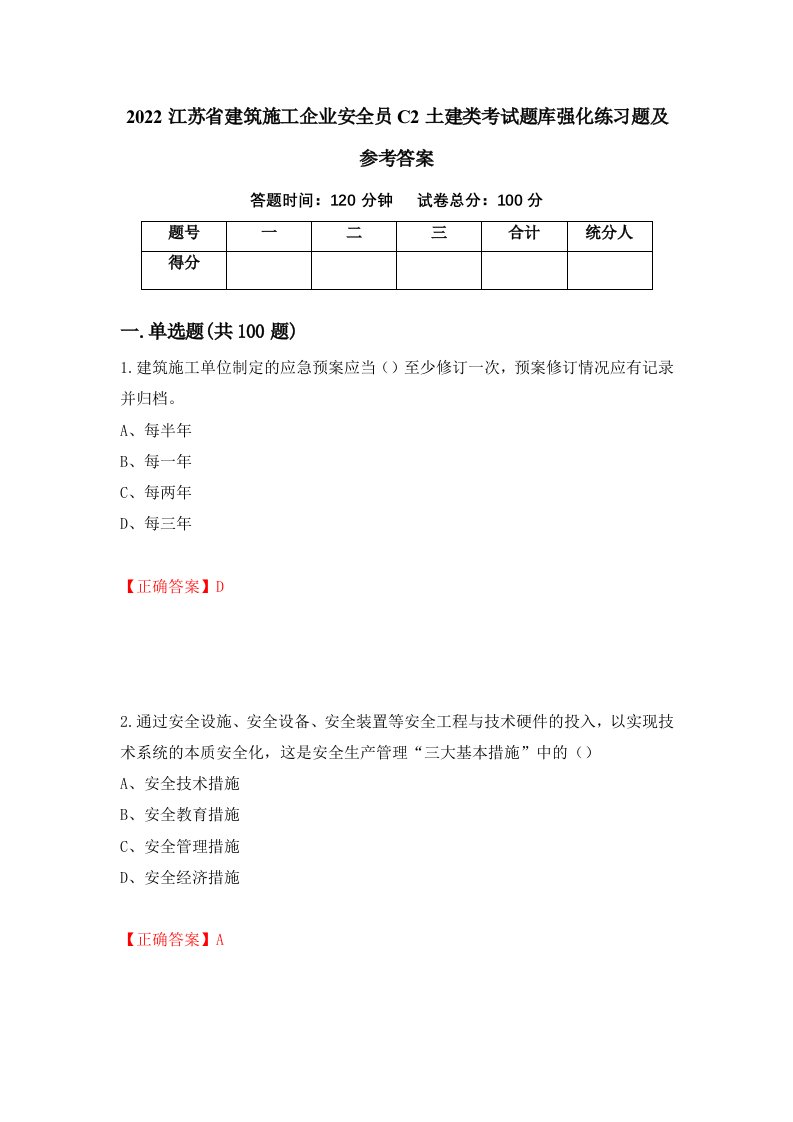 2022 江苏省建筑施工企业安全员 C2 土建类考试题库强化练习题及参考答案

答题时间：120 分钟　试卷总分：100 分

| 题号 | 一 | 二 | 三 | 合计 | 统分人 |
|---|---|---|---|---|---|
| 得分 | | | | | |

一.单选题(共 100 题)

1.建筑施工单位制定的应急预案应当（）至少修订一次，预案修订情况应有记录并归档。

A、每半年

B、每一年

C、每两年

D、每三年

【正确答案】D

2.通过安全设施、安全设备、安全装置等安全工程与技术硬件的投入，以实现技术系统的本质安全化，这是安全生产管理“三大基本措施”中的（）

A、安全技术措施

B、安全教育措施

C、安全管理措施

D、安全经济措施

【正确答案】A